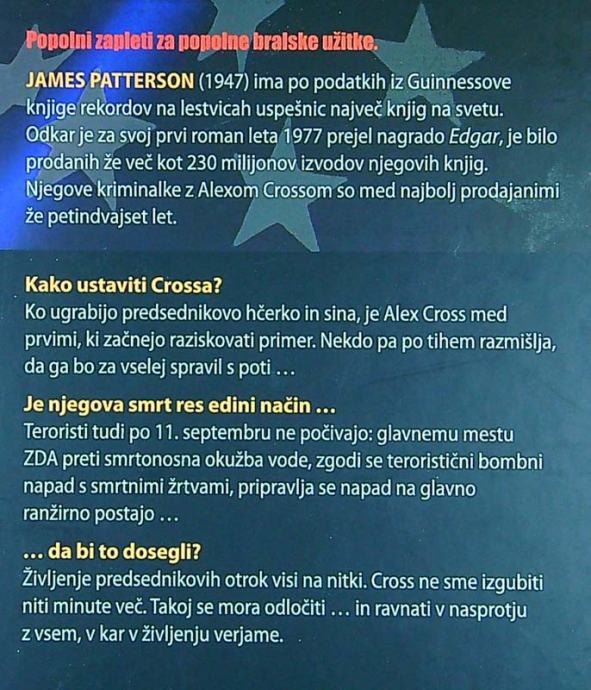 Popolni zapleti za popolne bralske užitke.

JAMES PATTERSON (1947) ima po podatkih iz Guinnessove knjige rekordov na lestvicah uspešnic največ knjig na svetu. Odkar je za svoj prvi roman leta 1977 prejel nagrado Edgar, je bilo prodanih že več kot 230 milijonov izvodov njegovih knjig. Njegove kriminalke z Alexom Crossom so med najbolj prodajanimi že petindvajset let.

Kako ustaviti Crossa?
Ko ugrabijo predsednikovo hčerko in sina, je Alex Cross med prvimi, ki začnejo raziskovati primer. Nekdo pa po tihem razmišlja, da ga bo za vselej spravil s poti …

Je njegova smrt res edini način …
Teroristi tudi po 11. septembru ne počivajo: glavnemu mestu ZDA preti smrtonosna okužba vode, zgodi se teroristični bombni napad s smrtnimi žrtvami, pripravlja se napad na glavno ranžirno postajo …

… da bi to dosegli?
Življenje predsednikovih otrok visi na nitki. Cross ne sme izgubiti niti minute več. Takoj se mora odločiti … in ravnati v nasprotju z vsem, v kar v življenju verjame.